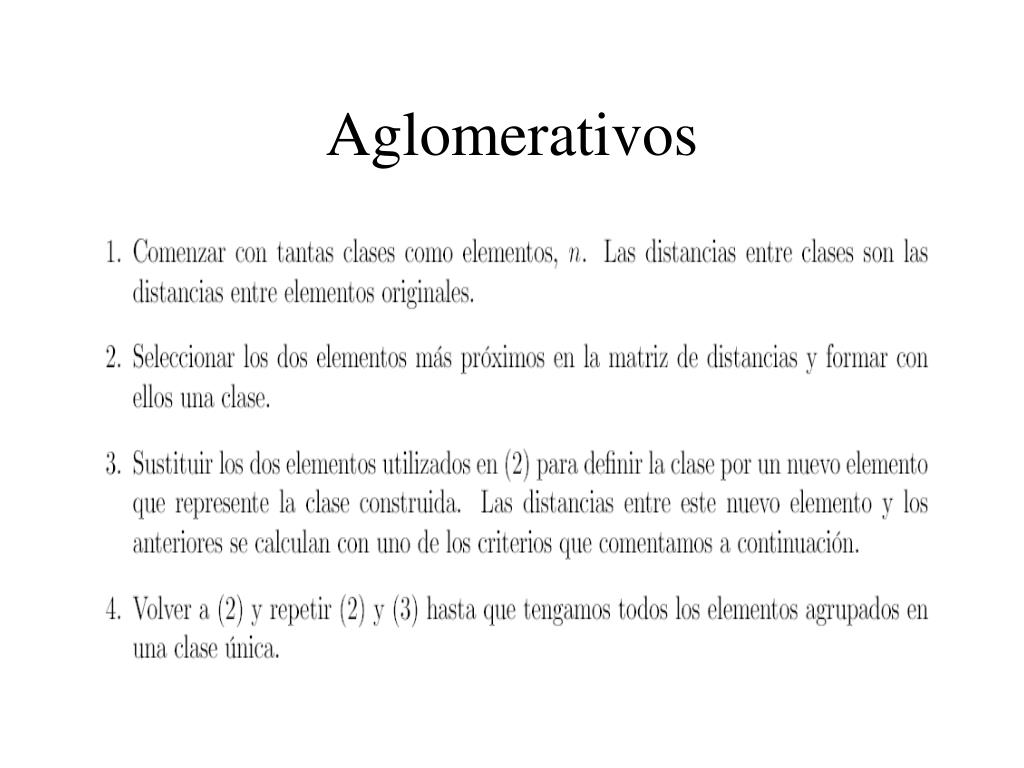 Aglomerativos

1. Comenzar con tantas clases como elementos, $n$. Las distancias entre clases son las distancias entre elementos originales.

2. Seleccionar los dos elementos más próximos en la matriz de distancias y formar con ellos una clase.

3. Sustituir los dos elementos utilizados en (2) para definir la clase por un nuevo elemento que represente la clase construida. Las distancias entre este nuevo elemento y los anteriores se calculan con uno de los criterios que comentamos a continuación.

4. Volver a (2) y repetir (2) y (3) hasta que tengamos todos los elementos agrupados en una clase única.